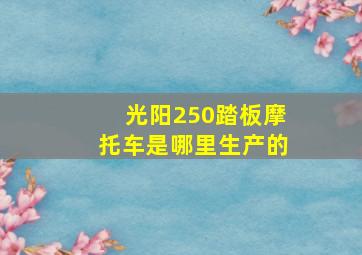 光阳250踏板摩托车是哪里生产的